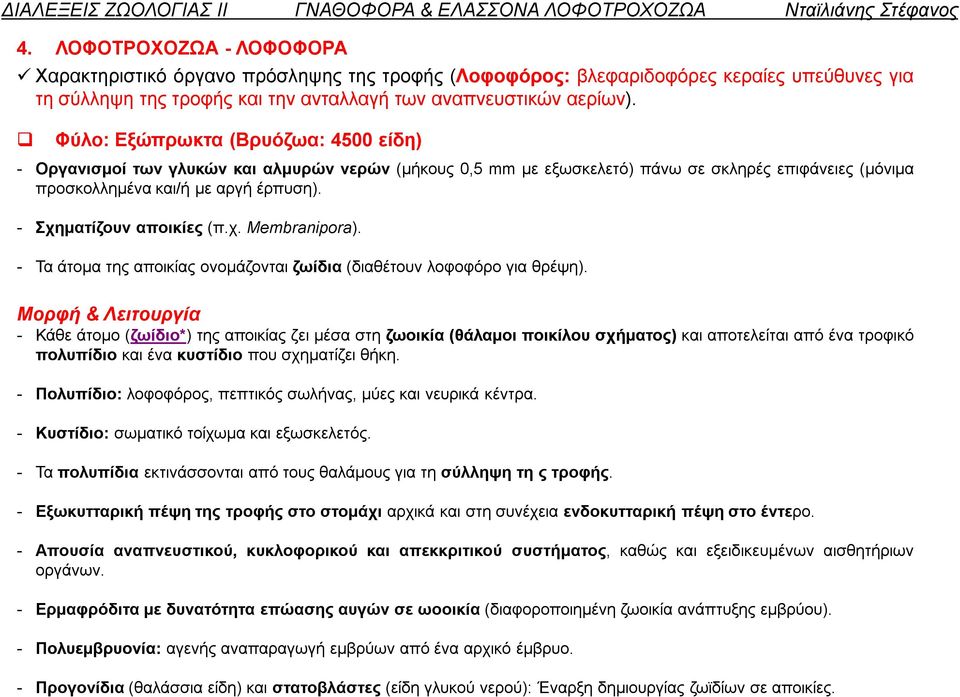 ΔΙΑΛΕΞΕΙΣ ΖΩΟΛΟΓΙΑΣ ΙΙ ΓΝΑΘΟΦΟΡΑ & ΕΛΑΣΣΟΝΑ ΛΟΦΟΤΡΟΧΟΖΩΑ Νταϊλιάνης Στέφανος

4. ΛΟΦΟΤΡΟΧΟΖΩΑ - ΛΟΦΟΦΟΡΑ

✓ Χαρακτηριστικό όργανο πρόσληψης της τροφής (Λοφοφόρος: βλεφαριδοφόρες κεραίες υπεύθυνες για τη σύλληψη της τροφής και την ανταλλαγή των αναπνευστικών αερίων).

❑ Φύλο: Εξώπρωκτα (Βρυόζωα: 4500 είδη)

- Οργανισμοί των γλυκών και αλμυρών νερών (μήκους 0,5 mm με εξωσκελετό) πάνω σε σκληρές επιφάνειες (μόνιμα προσκολλημένα και/ή με αργή έρπυση).

- Σχηματίζουν αποικίες (π.χ. Membranipora).

- Τα άτομα της αποικίας ονομάζονται ζωίδια (διαθέτουν λοφοφόρο για θρέψη).

Μορφή & Λειτουργία

- Κάθε άτομο (ζωίδιο*) της αποικίας ζει μέσα στη ζωοικία (θάλαμοι ποικίλου σχήματος) και αποτελείται από ένα τροφικό πολυπίδιο και ένα κυστίδιο που σχηματίζει θήκη.

- Πολυπίδιο: λοφοφόρος, πεπτικός σωλήνας, μύες και νευρικά κέντρα.

- Κυστίδιο: σωματικό τοίχωμα και εξωσκελετός.

- Τα πολυπίδια εκτινάσσονται από τους θαλάμους για τη σύλληψη τη ς τροφής.

- Εξωκυτταρική πέψη της τροφής στο στομάχι αρχικά και στη συνέχεια ενδοκυτταρική πέψη στο έντερο.

- Απουσία αναπνευστικού, κυκλοφορικού και απεκκριτικού συστήματος, καθώς και εξειδικευμένων αισθητήριων οργάνων.

- Ερμαφρόδιτα με δυνατότητα επώασης αυγών σε ωοοικία (διαφοροποιημένη ζωοικία ανάπτυξης εμβρύου).

- Πολυεμβρυονία: αγενής αναπαραγωγή εμβρύων από ένα αρχικό έμβρυο.

- Προγονίδια (θαλάσσια είδη) και στατοβλάστες (είδη γλυκού νερού): Έναρξη δημιουργίας ζωϊδίων σε αποικίες.